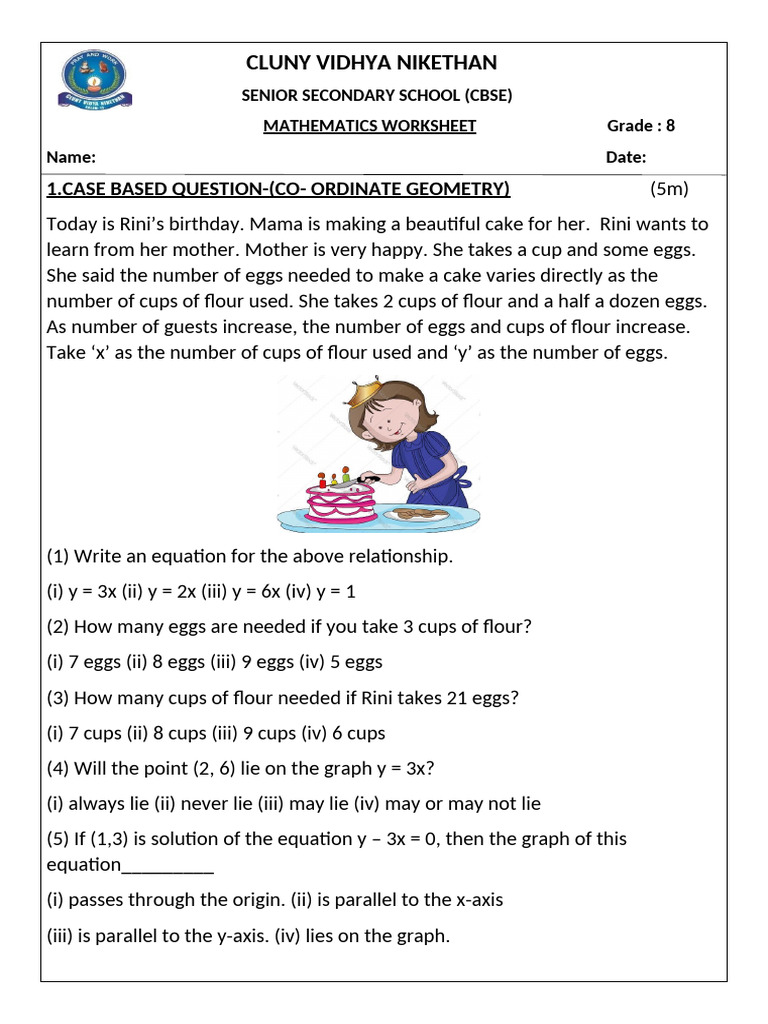 CLUNY VIDHYA NIKETHAN

SENIOR SECONDARY SCHOOL (CBSE)

MATHEMATICS WORKSHEET Grade : 8

Name: Date:

1.CASE BASED QUESTION-(CO- ORDINATE GEOMETRY) (5m)

Today is Rini's birthday. Mama is making a beautiful cake for her. Rini wants to learn from her mother. Mother is very happy. She takes a cup and some eggs. She said the number of eggs needed to make a cake varies directly as the number of cups of flour used. She takes 2 cups of flour and a half a dozen eggs. As number of guests increase, the number of eggs and cups of flour increase. Take 'x' as the number of cups of flour used and 'y' as the number of eggs.

(1) Write an equation for the above relationship.

(i) y = 3x (ii) y = 2x (iii) y = 6x (iv) y = 1

(2) How many eggs are needed if you take 3 cups of flour?

(i) 7 eggs (ii) 8 eggs (iii) 9 eggs (iv) 5 eggs

(3) How many cups of flour needed if Rini takes 21 eggs?

(i) 7 cups (ii) 8 cups (iii) 9 cups (iv) 6 cups

(4) Will the point (2, 6) lie on the graph y = 3x?

(i) always lie (ii) never lie (iii) may lie (iv) may or may not lie

(5) If (1,3) is solution of the equation y – 3x = 0, then the graph of this equation____

(i) passes through the origin. (ii) is parallel to the x-axis

(iii) is parallel to the y-axis. (iv) lies on the graph.